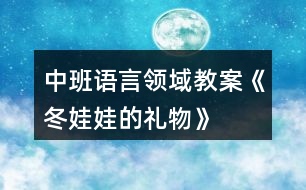 中班语言领域教案《冬娃娃的礼物》